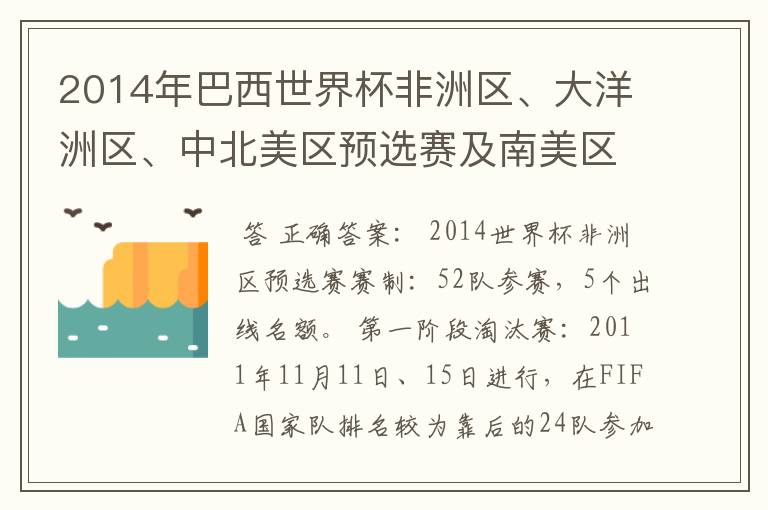 2014年巴西世界杯非洲区、大洋洲区、中北美区预选赛及南美区

答 正确答案： 2014世界杯非洲区预选赛赛制：52队参赛，5个出线名额。 第一阶段淘汰赛：2011年11月11日、15日进行，在FIFA国家队排名较为靠后的24队参加